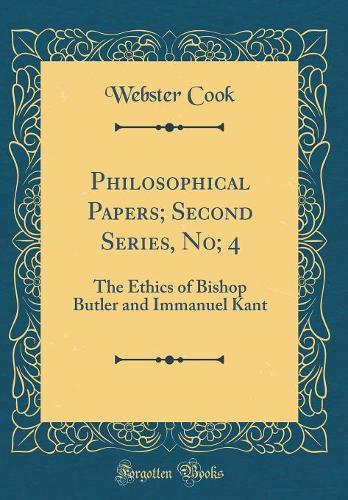 Webster Cook

Philosophical Papers; Second Series, No; 4

The Ethics of Bishop Butler and Immanuel Kant

Forgotten Books